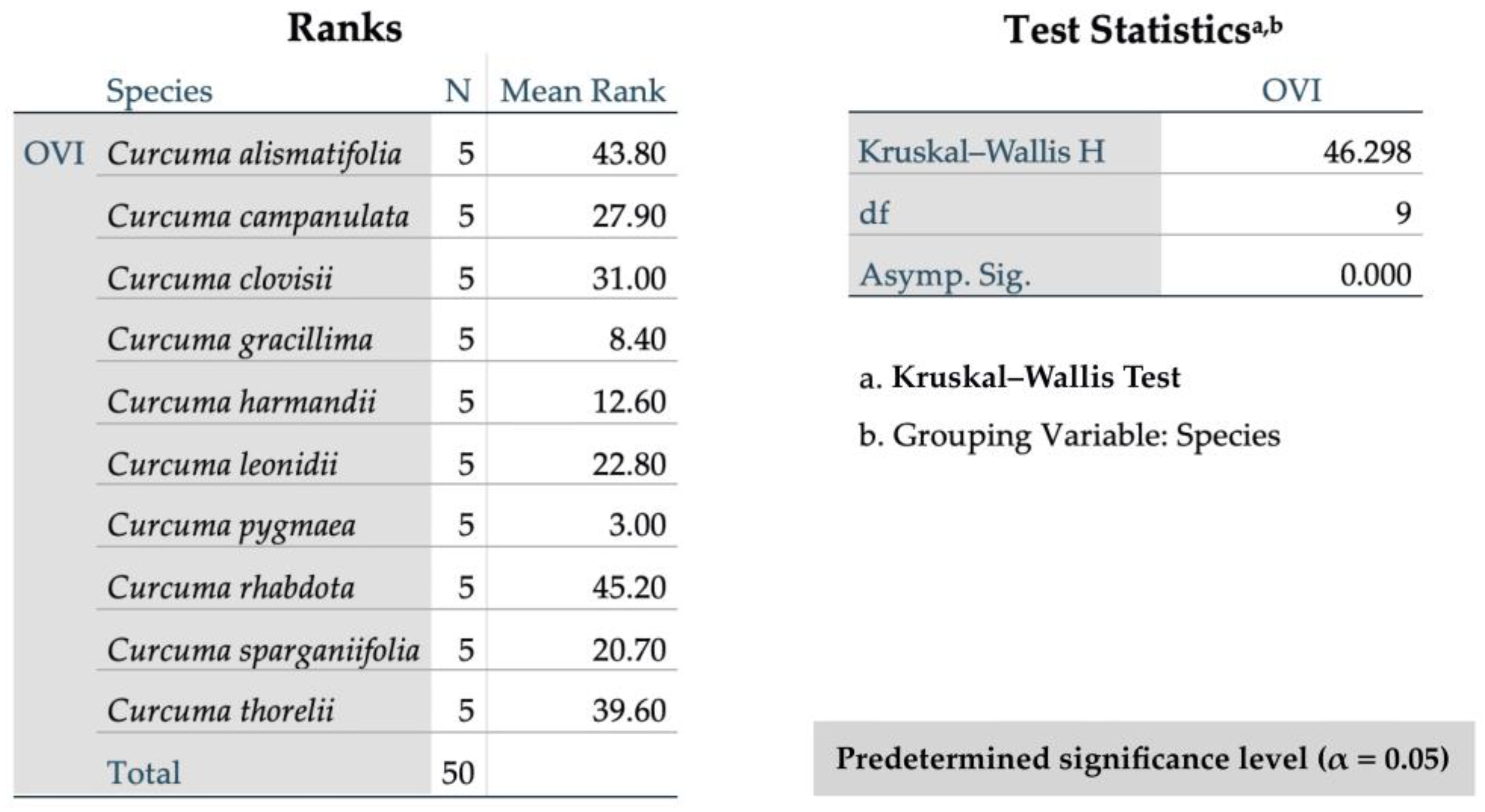 Ranks

| | Species | N | Mean Rank |
|---|---|---|---|
| OVI | Curcuma alismatifolia | 5 | 43.80 |
| | Curcuma campanulata | 5 | 27.90 |
| | Curcuma clovisii | 5 | 31.00 |
| | Curcuma gracillima | 5 | 8.40 |
| | Curcuma harmandii | 5 | 12.60 |
| | Curcuma leonidii | 5 | 22.80 |
| | Curcuma pygmaea | 5 | 3.00 |
| | Curcuma rhabdota | 5 | 45.20 |
| | Curcuma sparganiifolia | 5 | 20.70 |
| | Curcuma thorelii | 5 | 39.60 |
| | Total | 50 | |

Test Statistics$^{a,b}$

| | OVI |
|---|---|
| Kruskal–Wallis H | 46.298 |
| df | 9 |
| Asymp. Sig. | 0.000 |

a. Kruskal–Wallis Test

b. Grouping Variable: Species

Predetermined significance level ($\alpha = 0.05$)